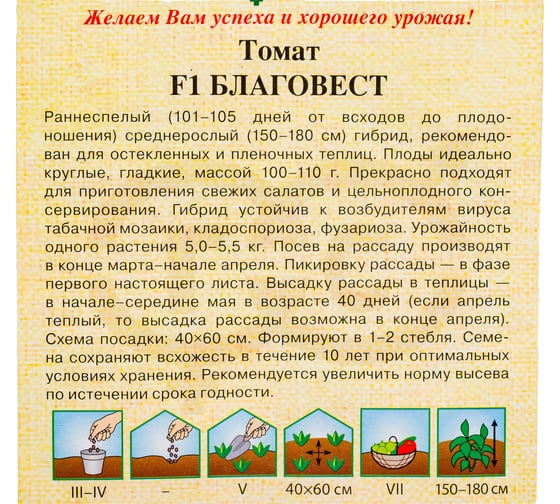 Желаем Вам успеха и хорошего урожая!

Томат
F1 БЛАГОВЕСТ

Раннеспелый (101–105 дней от всходов до плодоношения) среднерослый (150–180 см) гибрид, рекомендован для остекленных и пленочных теплиц. Плоды идеально круглые, гладкие, массой 100–110 г. Прекрасно подходят для приготовления свежих салатов и цельноплодного консервирования. Гибрид устойчив к возбудителям вируса табачной мозаики, кладоспориоза, фузариоза. Урожайность одного растения 5,0–5,5 кг. Посев на рассаду производят в конце марта–начале апреля. Пикировку рассады — в фазе первого настоящего листа. Высадку рассады в теплицы — в начале–середине мая в возрасте 40 дней (если апрель теплый, то высадка рассады возможна в конце апреля). Схема посадки: 40×60 см. Формируют в 1–2 стебля. Семена сохраняют всхожесть в течение 10 лет при оптимальных условиях хранения. Рекомендуется увеличить норму высева по истечении срока годности.

III–IV
–
V
40×60 см
VII
150–180 см